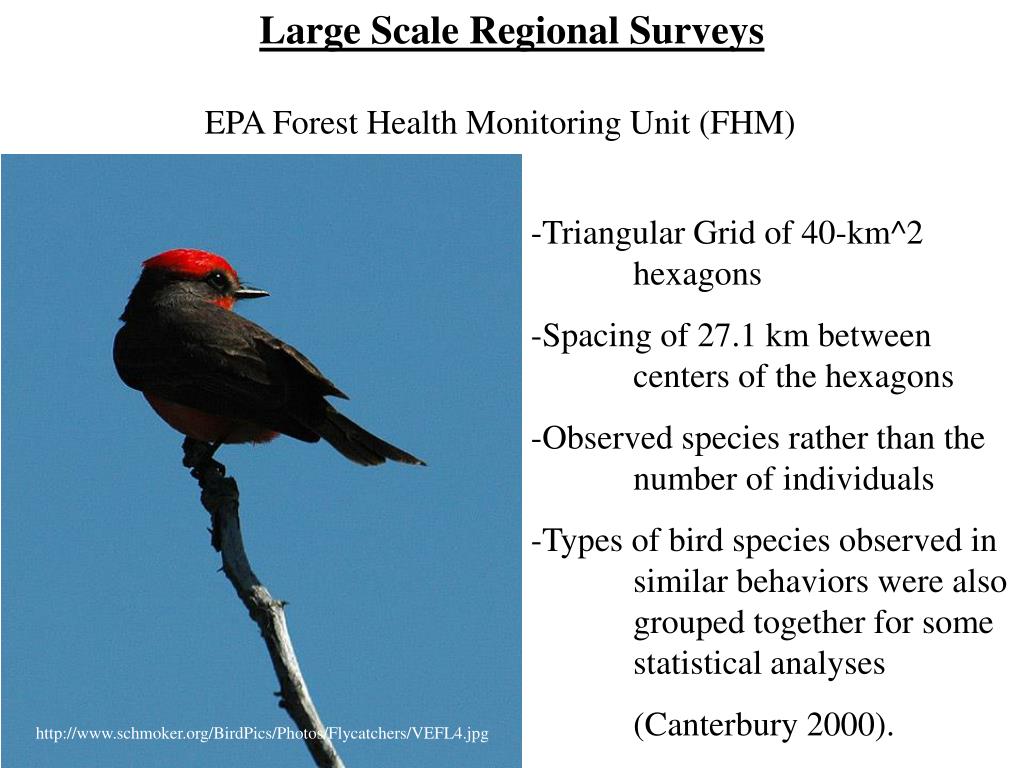 Large Scale Regional Surveys

EPA Forest Health Monitoring Unit (FHM)

-Triangular Grid of 40-km^2 hexagons

-Spacing of 27.1 km between centers of the hexagons

-Observed species rather than the number of individuals

-Types of bird species observed in similar behaviors were also grouped together for some statistical analyses

(Canterbury 2000).

http://www.schmoker.org/BirdPics/Photos/Flycatchers/VEFL4.jpg